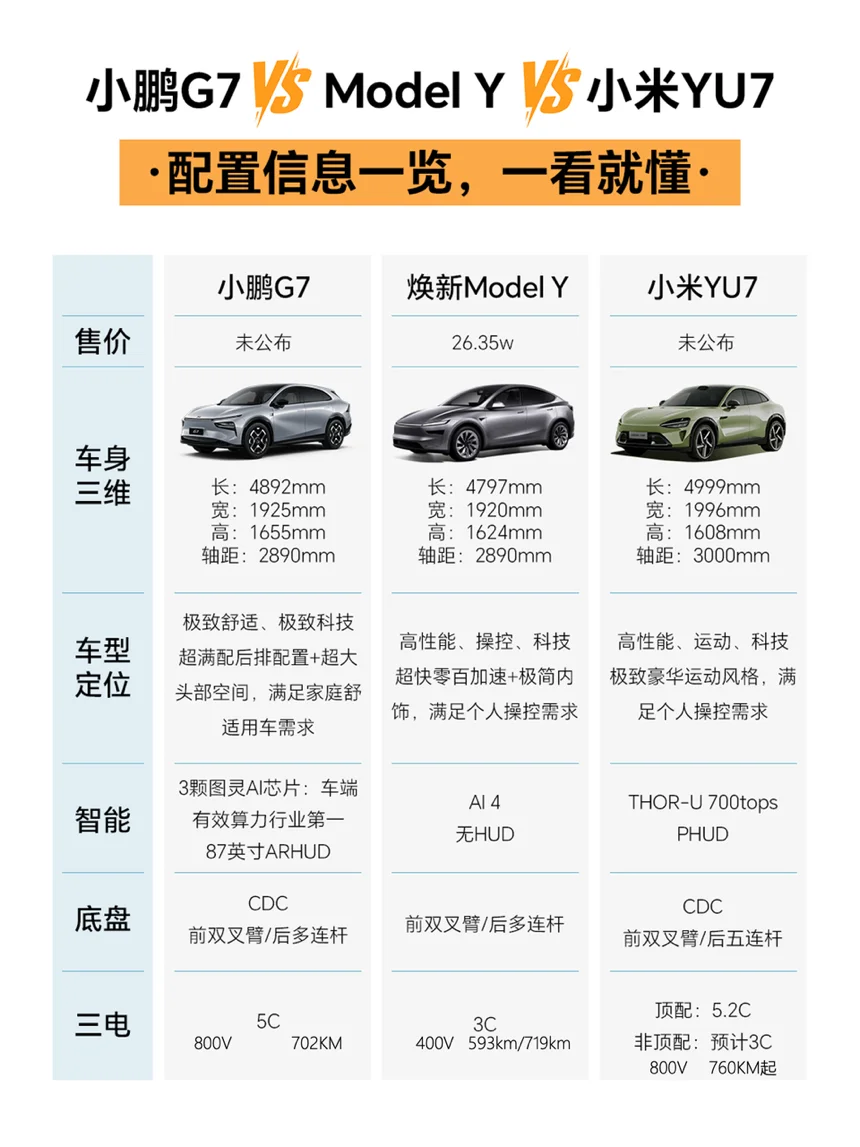 小鹏G7 VS Model Y VS 小米YU7

·配置信息一览，一看就懂·

| | 小鹏G7 | 焕新Model Y | 小米YU7 |
|---|---|---|---|
| 售价 | 未公布 | 26.35w | 未公布 |
| 车身三维 | 长：4892mm 宽：1925mm 高：1655mm 轴距：2890mm | 长：4797mm 宽：1920mm 高：1624mm 轴距：2890mm | 长：4999mm 宽：1996mm 高：1608mm 轴距：3000mm |
| 车型定位 | 极致舒适、极致科技 超满配后排配置+超大头部空间，满足家庭舒适用车需求 | 高性能、操控、科技 超快零百加速+极简内饰，满足个人操控需求 | 高性能、运动、科技 极致豪华运动风格，满足个人操控需求 |
| 智能 | 3颗图灵AI芯片：车端有效算力行业第一 87英寸ARHUD | AI 4 无HUD | THOR-U 700tops PHUD |
| 底盘 | CDC 前双叉臂/后多连杆 | 前双叉臂/后多连杆 | CDC 前双叉臂/后五连杆 |
| 三电 | 5C 800V 702KM | 3C 400V 593km/719km | 顶配：5.2C 非顶配：预计3C 800V 760KM起 |